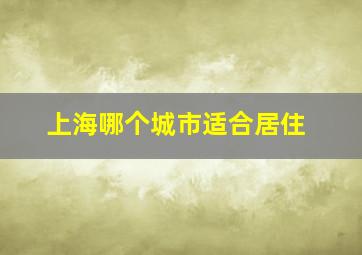 上海哪个城市适合居住